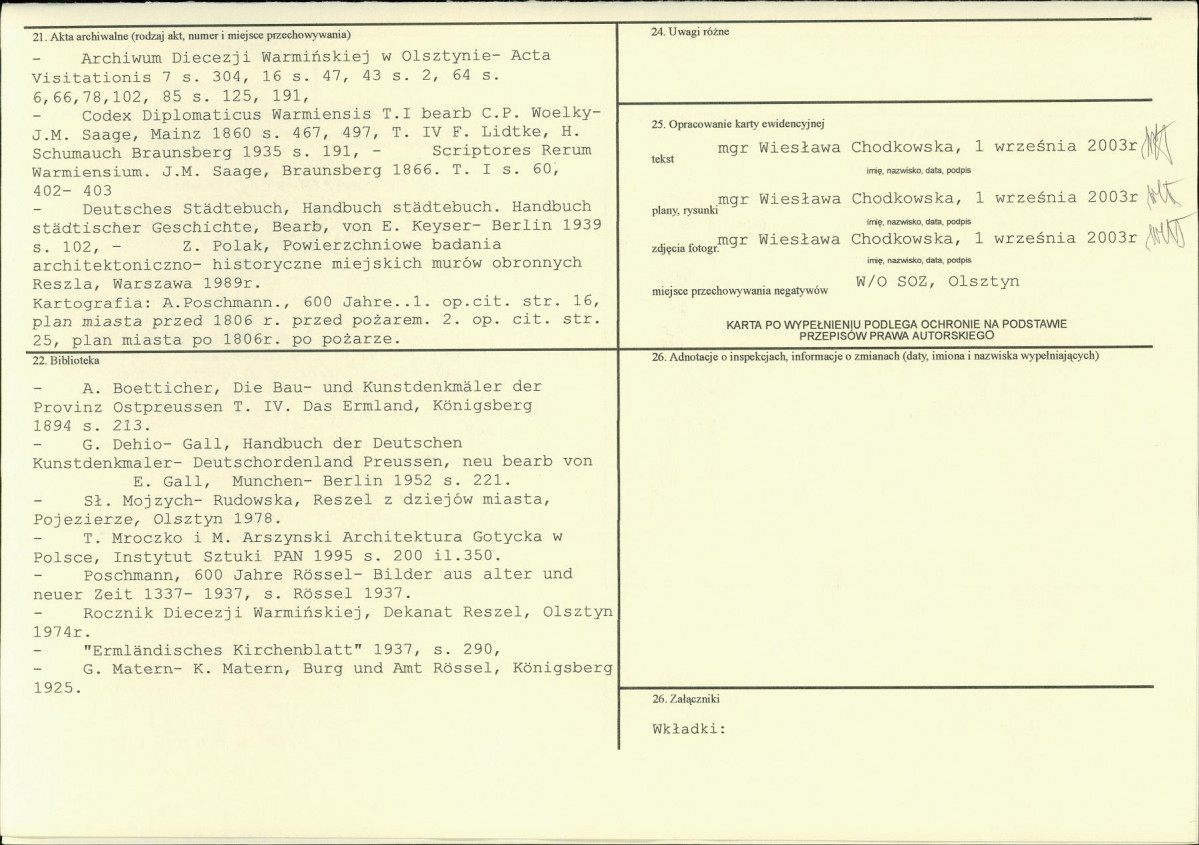 21. Akta archiwalne (rodzaj akt, numer i miejsce przechowywania)

- Archiwum Diecezji Warmińskiej w Olsztynie- Acta Visitationis 7 s. 304, 16 s. 47, 43 s. 2, 64 s. 6,66,78,102, 85 s. 125, 191,

- Codex Diplomaticus Warmiensis T.I bearb C.P. Woelky- J.M. Saage, Mainz 1860 s. 467, 497, T. IV F. Lidtke, H. Schumauch Braunsberg 1935 s. 191, - Scriptores Rerum Warmiensium. J.M. Saage, Braunsberg 1866. T. I s. 60, 402- 403

- Deutsches Städtebuch, Handbuch städtebuch. Handbuch städtischer Geschichte, Bearb, von E. Keyser- Berlin 1939 s. 102, - Z. Polak, Powierzchniowe badania architektoniczno- historyczne miejskich murów obronnych Reszla, Warszawa 1989r.

Kartografia: A.Poschmann., 600 Jahre..1. op.cit. str. 16, plan miasta przed 1806 r. przed pożarem. 2. op. cit. str. 25, plan miasta po 1806r. po pożarze.

22. Biblioteka

- A. Boetticher, Die Bau- und Kunstdenkmäler der Provinz Ostpreussen T. IV. Das Ermland, Königsberg 1894 s. 213.

- G. Dehio- Gall, Handbuch der Deutschen Kunstdenkmaler- Deutschordenland Preussen, neu bearb von E. Gall, Munchen- Berlin 1952 s. 221.

- Sł. Mojzych- Rudowska, Reszel z dziejów miasta, Pojezierze, Olsztyn 1978.

- T. Mroczko i M. Arszynski Architektura Gotycka w Polsce, Instytut Sztuki PAN 1995 s. 200 il.350.

- Poschmann, 600 Jahre Rössel- Bilder aus alter und neuer Zeit 1337- 1937, s. Rössel 1937.

- Rocznik Diecezji Warmińskiej, Dekanat Reszel, Olsztyn 1974r.

- "Ermländisches Kirchenblatt" 1937, s. 290,

- G. Matern- K. Matern, Burg und Amt Rössel, Königsberg 1925.

24. Uwagi różne

25. Opracowanie karty ewidencyjnej

tekst mgr Wiesława Chodkowska, 1 września 2003r
imię, nazwisko, data, podpis

plany, rysunki mgr Wiesława Chodkowska, 1 września 2003r
imię, nazwisko, data, podpis

zdjęcia fotogr. mgr Wiesława Chodkowska, 1 września 2003r
imię, nazwisko, data, podpis

miejsce przechowywania negatywów W/O SOZ, Olsztyn

KARTA PO WYPEŁNIENIU PODLEGA OCHRONIE NA PODSTAWIE PRZEPISÓW PRAWA AUTORSKIEGO

26. Adnotacje o inspekcjach, informacje o zmianach (daty, imiona i nazwiska wypełniających)

26. Załączniki

Wkładki: